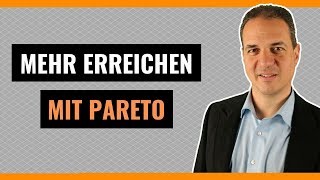 MEHR ERREICHEN

MIT PARETO